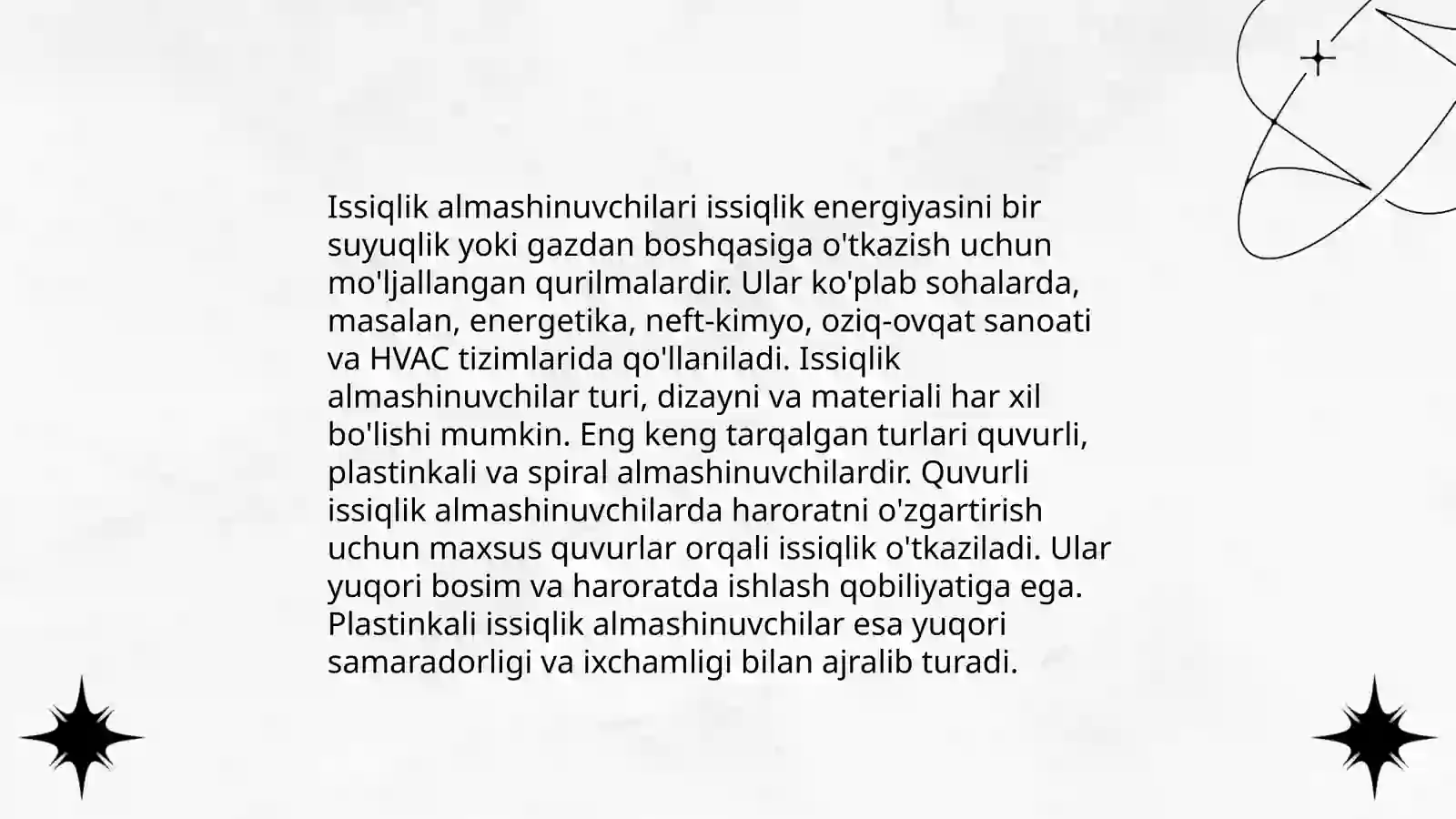 Issiqlik almashinuvchilari issiqlik energiyasini bir suyuqlik yoki gazdan boshqasiga o'tkazish uchun mo'ljallangan qurilmalardir. Ular ko'plab sohalarda, masalan, energetika, neft-kimyo, oziq-ovqat sanoati va HVAC tizimlarida qo'llaniladi. Issiqlik almashinuvchilar turi, dizayni va materiali har xil bo'lishi mumkin. Eng keng tarqalgan turlari quvurli, plastinkali va spiral almashinuvchilardir. Quvurli issiqlik almashinuvchilarda haroratni o'zgartirish uchun maxsus quvurlar orqali issiqlik o'tkaziladi. Ular yuqori bosim va haroratda ishlash qobiliyatiga ega. Plastinkali issiqlik almashinuvchilar esa yuqori samaradorligi va ixchamligi bilan ajralib turadi.